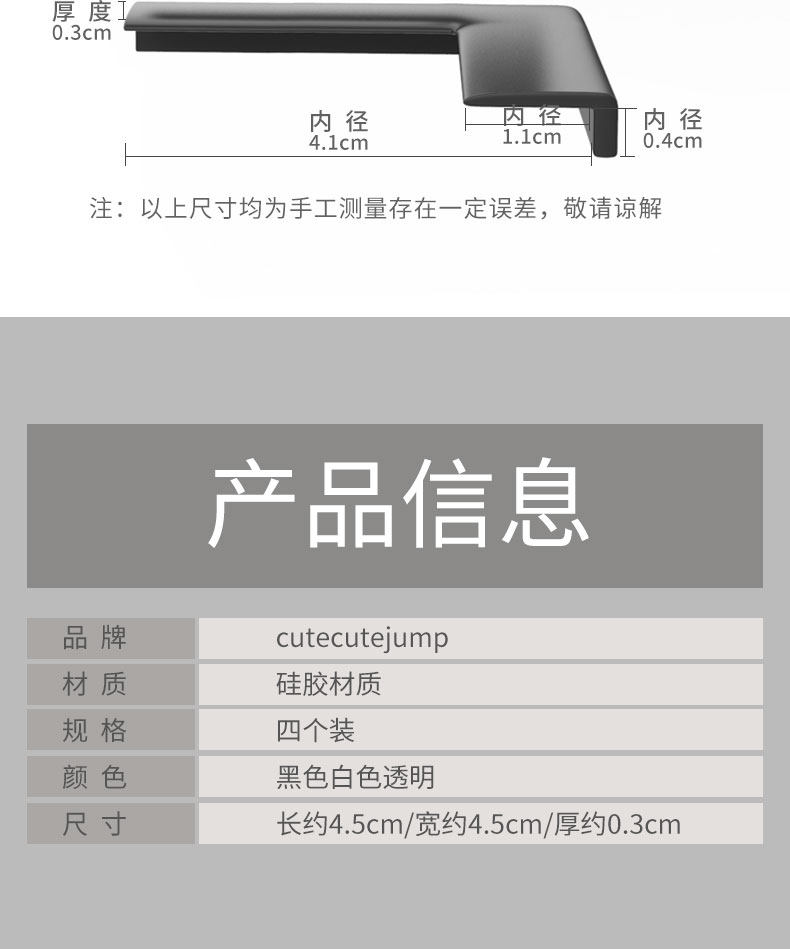 厚度
0.3cm

内径
4.1cm

内径
1.1cm

内径
0.4cm

注：以上尺寸均为手工测量存在一定误差，敬请谅解

产品信息

| 品牌 | cutecutejump |
|---|---|
| 材质 | 硅胶材质 |
| 规格 | 四个装 |
| 颜色 | 黑色白色透明 |
| 尺寸 | 长约4.5cm/宽约4.5cm/厚约0.3cm |